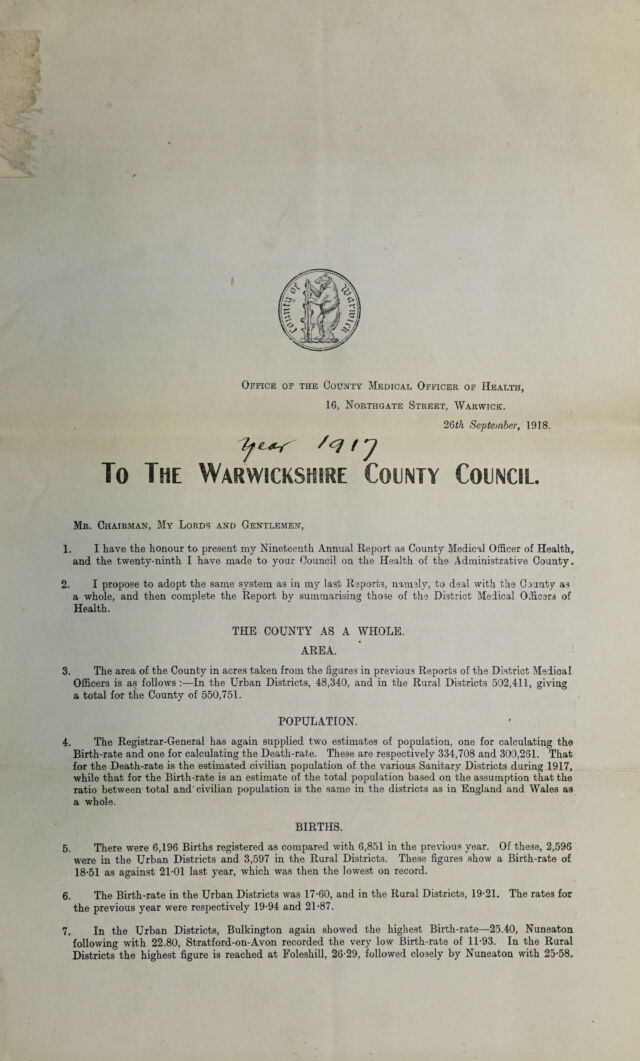 Office of the County Medical Officer of Health,
16, Northgate Street, Warwick.
26th September, 1918.

Year 1917

To The Warwickshire County Council.

Mr. Chairman, My Lords and Gentlemen,

1. I have the honour to present my Nineteenth Annual Report as County Medical Officer of Health, and the twenty-ninth I have made to your Council on the Health of the Administrative County.

2. I propose to adopt the same system as in my last Reports, namely, to deal with the County as a whole, and then complete the Report by summarising those of the District Medical Officers of Health.

THE COUNTY AS A WHOLE.

AREA.

3. The area of the County in acres taken from the figures in previous Reports of the District Medical Officers is as follows :—In the Urban Districts, 48,340, and in the Rural Districts 502,411, giving a total for the County of 550,751.

POPULATION.

4. The Registrar-General has again supplied two estimates of population, one for calculating the Birth-rate and one for calculating the Death-rate. These are respectively 334,708 and 300,261. That for the Death-rate is the estimated civilian population of the various Sanitary Districts during 1917, while that for the Birth-rate is an estimate of the total population based on the assumption that the ratio between total and civilian population is the same in the districts as in England and Wales as a whole.

BIRTHS.

5. There were 6,196 Births registered as compared with 6,851 in the previous year. Of these, 2,596 were in the Urban Districts and 3,597 in the Rural Districts. These figures show a Birth-rate of 18·51 as against 21·01 last year, which was then the lowest on record.

6. The Birth-rate in the Urban Districts was 17·60, and in the Rural Districts, 19·21. The rates for the previous year were respectively 19·94 and 21·87.

7. In the Urban Districts, Bulkington again showed the highest Birth-rate—25.40, Nuneaton following with 22.80, Stratford-on-Avon recorded the very low Birth-rate of 11·93. In the Rural Districts the highest figure is reached at Foleshill, 26·29, followed closely by Nuneaton with 25·58.